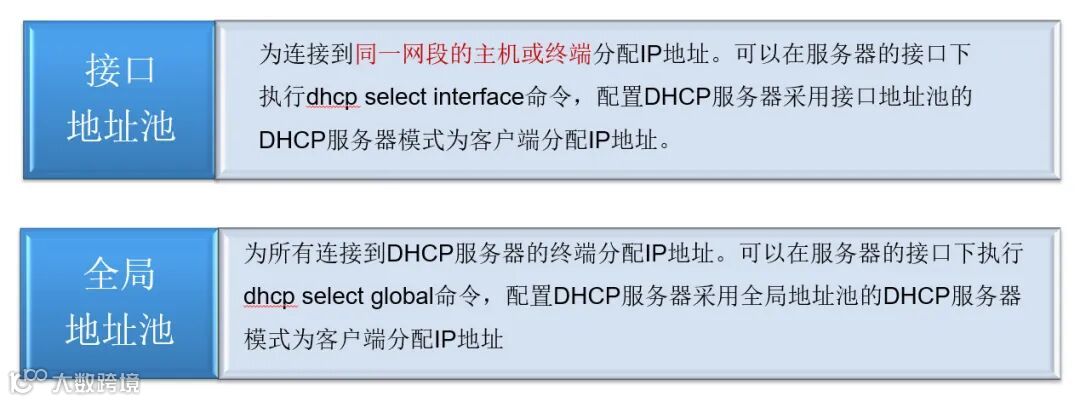 接口
地址池

为连接到同一网段的主机或终端分配IP地址。可以在服务器的接口下执行dhcp select interface命令，配置DHCP服务器采用接口地址池的DHCP服务器模式为客户端分配IP地址。

全局
地址池

为所有连接到DHCP服务器的终端分配IP地址。可以在服务器的接口下执行dhcp select global命令，配置DHCP服务器采用全局地址池的DHCP服务器模式为客户端分配IP地址

大数跨境